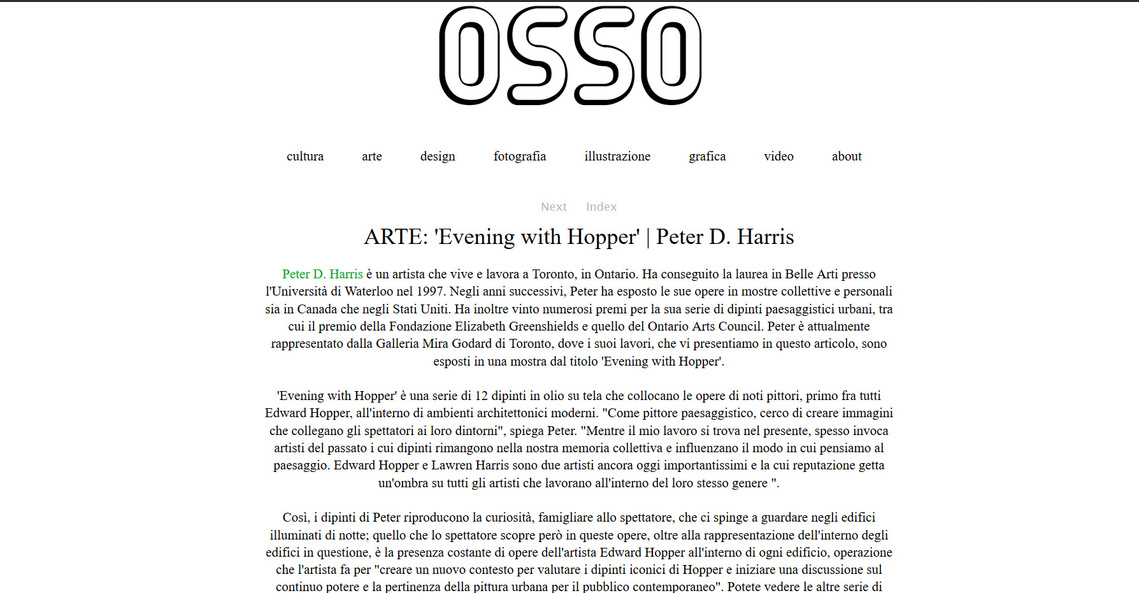 OSSO

cultura arte design fotografia illustrazione grafica video about

Next Index

ARTE: 'Evening with Hopper' | Peter D. Harris

Peter D. Harris è un artista che vive e lavora a Toronto, in Ontario. Ha conseguito la laurea in Belle Arti presso l'Università di Waterloo nel 1997. Negli anni successivi, Peter ha esposto le sue opere in mostre collettive e personali sia in Canada che negli Stati Uniti. Ha inoltre vinto numerosi premi per la sua serie di dipinti paesaggistici urbani, tra cui il premio della Fondazione Elizabeth Greenshields e quello del Ontario Arts Council. Peter è attualmente rappresentato dalla Galleria Mira Godard di Toronto, dove i suoi lavori, che vi presentiamo in questo articolo, sono esposti in una mostra dal titolo 'Evening with Hopper'.

'Evening with Hopper' è una serie di 12 dipinti in olio su tela che collocano le opere di noti pittori, primo fra tutti Edward Hopper, all'interno di ambienti architettonici moderni. "Come pittore paesaggistico, cerco di creare immagini che collegano gli spettatori ai loro dintorni", spiega Peter. "Mentre il mio lavoro si trova nel presente, spesso invoca artisti del passato i cui dipinti rimangono nella nostra memoria collettiva e influenzano il modo in cui pensiamo al paesaggio. Edward Hopper e Lawren Harris sono due artisti ancora oggi importantissimi e la cui reputazione getta un'ombra su tutti gli artisti che lavorano all'interno del loro stesso genere ".

Così, i dipinti di Peter riproducono la curiosità, famigliare allo spettatore, che ci spinge a guardare negli edifici illuminati di notte; quello che lo spettatore scopre però in queste opere, oltre alla rappresentazione dell'interno degli edifici in questione, è la presenza costante di opere dell'artista Edward Hopper all'interno di ogni edificio, operazione che l'artista fa per "creare un nuovo contesto per valutare i dipinti iconici di Hopper e iniziare una discussione sul continuo potere e la pertinenza della pittura urbana per il pubblico contemporaneo". Potete vedere le altre serie di